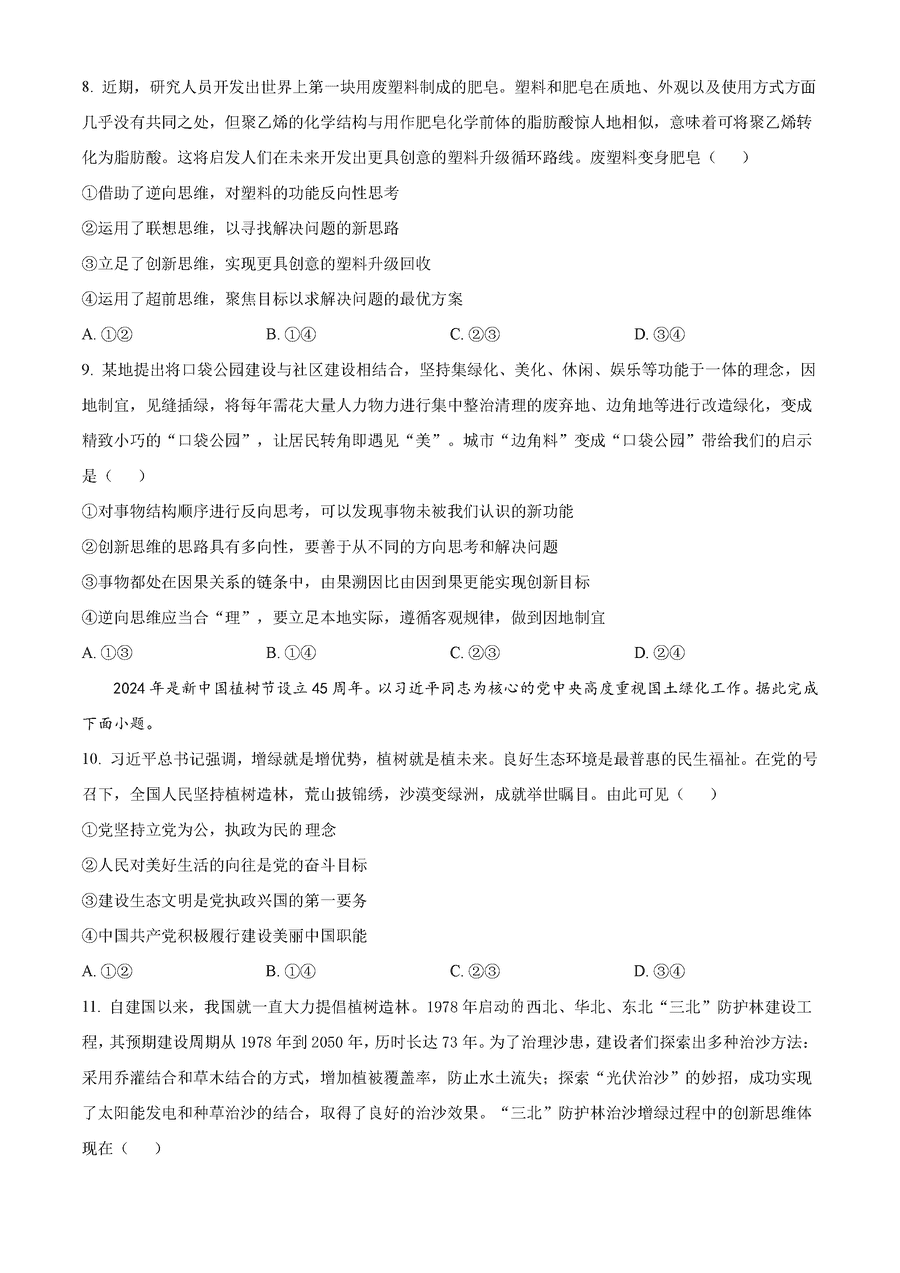 8. 近期，研究人员开发出世界上第一块用废塑料制成的肥皂。塑料和肥皂在质地、外观以及使用方式方面几乎没有共同之处，但聚乙烯的化学结构与用作肥皂化学前体的脂肪酸惊人地相似，意味着可将聚乙烯转化为脂肪酸。这将启发人们在未来开发出更具创意的塑料升级循环路线。废塑料变身肥皂（　　）

①借助了逆向思维，对塑料的功能反向性思考

②运用了联想思维，以寻找解决问题的新思路

③立足了创新思维，实现更具创意的塑料升级回收

④运用了超前思维，聚焦目标以求解决问题的最优方案

A. ①②　　B. ①④　　C. ②③　　D. ③④

9. 某地提出将口袋公园建设与社区建设相结合，坚持集绿化、美化、休闲、娱乐等功能于一体的理念，因地制宜，见缝插绿，将每年需花大量人力物力进行集中整治清理的废弃地、边角地等进行改造绿化，变成精致小巧的“口袋公园”，让居民转角即遇见“美”。城市“边角料”变成“口袋公园”带给我们的启示是（　　）

①对事物结构顺序进行反向思考，可以发现事物未被我们认识的新功能

②创新思维的思路具有多向性，要善于从不同的方向思考和解决问题

③事物都处在因果关系的链条中，由果溯因比由因到果更能实现创新目标

④逆向思维应当合“理”，要立足本地实际，遵循客观规律，做到因地制宜

A. ①③　　B. ①④　　C. ②③　　D. ②④

2024 年是新中国植树节设立 45 周年。以习近平同志为核心的党中央高度重视国土绿化工作。据此完成下面小题。

10. 习近平总书记强调，增绿就是增优势，植树就是植未来。良好生态环境是最普惠的民生福祉。在党的号召下，全国人民坚持植树造林，荒山披锦绣，沙漠变绿洲，成就举世瞩目。由此可见（　　）

①党坚持立党为公，执政为民的理念

②人民对美好生活的向往是党的奋斗目标

③建设生态文明是党执政兴国的第一要务

④中国共产党积极履行建设美丽中国职能

A. ①②　　B. ①④　　C. ②③　　D. ③④

11. 自建国以来，我国就一直大力提倡植树造林。1978 年启动的西北、华北、东北“三北”防护林建设工程，其预期建设周期从 1978 年到 2050 年，历时长达 73 年。为了治理沙患，建设者们探索出多种治沙方法：采用乔灌结合和草木结合的方式，增加植被覆盖率，防止水土流失；探索“光伏治沙”的妙招，成功实现了太阳能发电和种草治沙的结合，取得了良好的治沙效果。“三北”防护林治沙增绿过程中的创新思维体现在（　　）